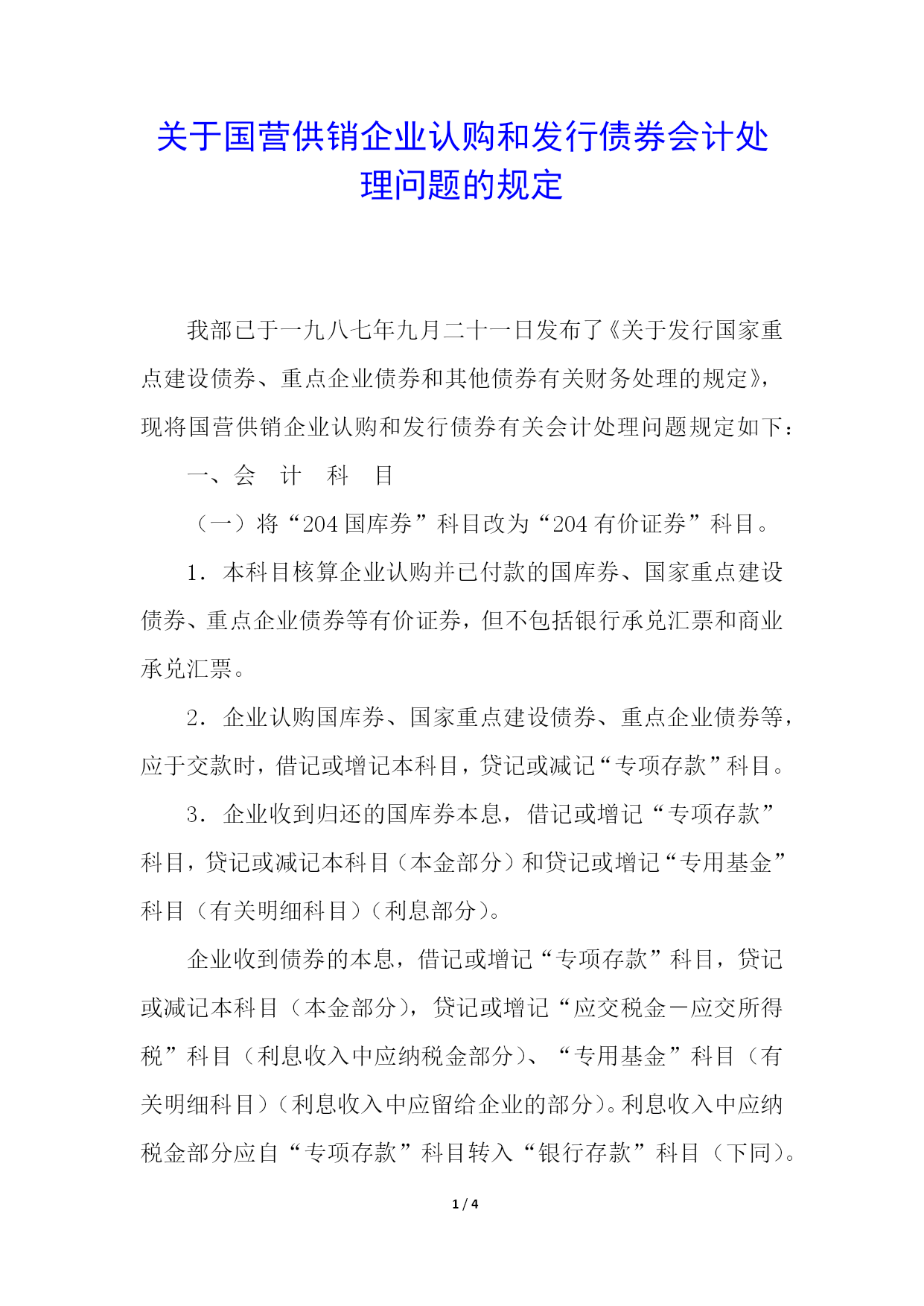 关于国营供销企业认购和发行债券会计处理问题的规定

我部已于一九八七年九月二十一日发布了《关于发行国家重点建设债券、重点企业债券和其他债券有关财务处理的规定》，现将国营供销企业认购和发行债券有关会计处理问题规定如下：

一、会　计　科　目

（一）将“204 国库券”科目改为“204 有价证券”科目。

1．本科目核算企业认购并已付款的国库券、国家重点建设债券、重点企业债券等有价证券，但不包括银行承兑汇票和商业承兑汇票。

2．企业认购国库券、国家重点建设债券、重点企业债券等，应于交款时，借记或增记本科目，贷记或减记“专项存款”科目。

3．企业收到归还的国库券本息，借记或增记“专项存款”科目，贷记或减记本科目（本金部分）和贷记或增记“专用基金”科目（有关明细科目）（利息部分）。

企业收到债券的本息，借记或增记“专项存款”科目，贷记或减记本科目（本金部分），贷记或增记“应交税金－应交所得税”科目（利息收入中应纳税金部分）、“专用基金”科目（有关明细科目）（利息收入中应留给企业的部分）。利息收入中应纳税金部分应自“专项存款”科目转入“银行存款”科目（下同）。

1 / 4